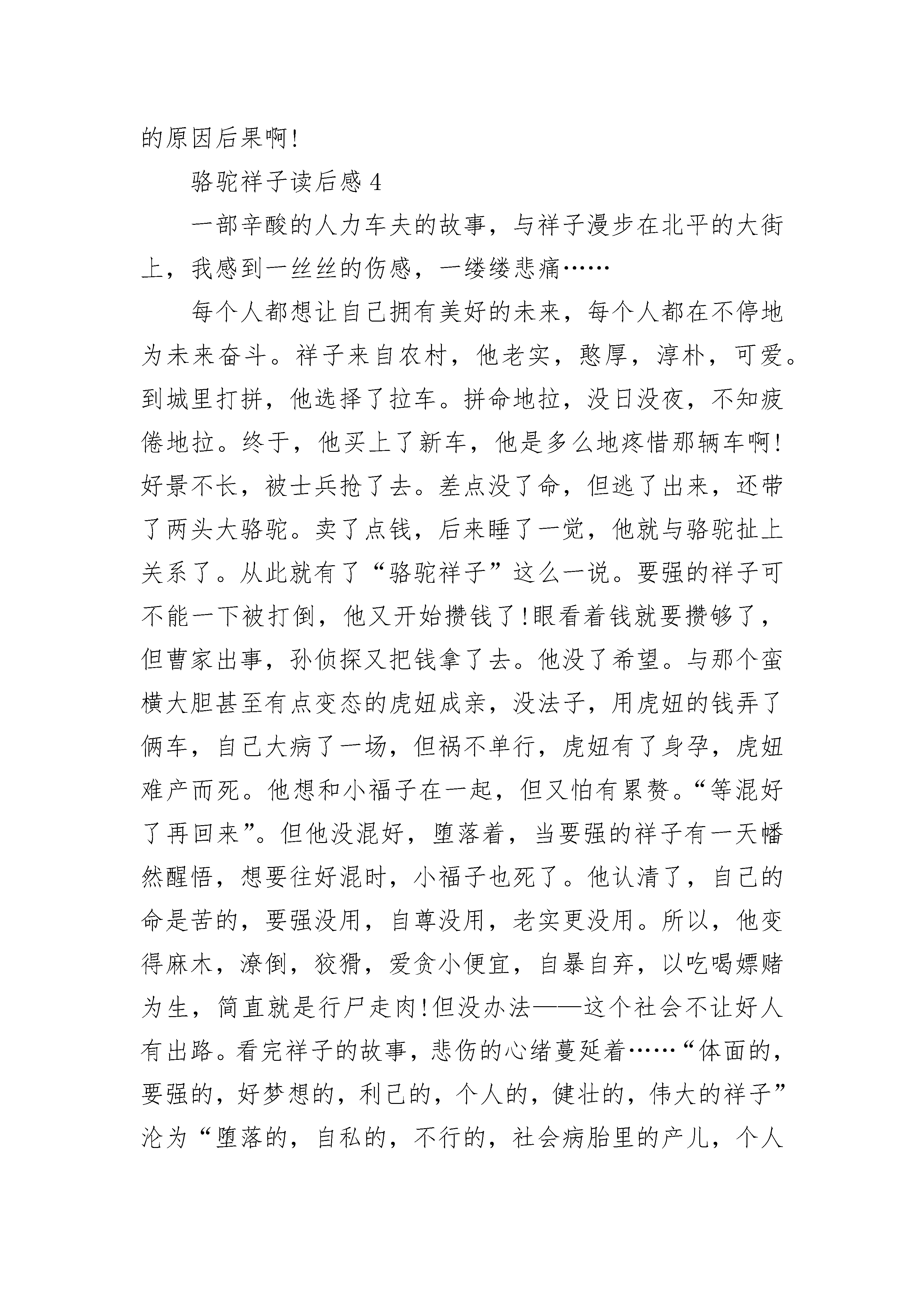 的原因后果啊!

骆驼祥子读后感4

一部辛酸的人力车夫的故事，与祥子漫步在北平的大街上，我感到一丝丝的伤感，一缕缕悲痛……

每个人都想让自己拥有美好的未来，每个人都在不停地为未来奋斗。祥子来自农村，他老实，憨厚，淳朴，可爱。到城里打拼，他选择了拉车。拼命地拉，没日没夜，不知疲倦地拉。终于，他买上了新车，他是多么地疼惜那辆车啊!好景不长，被士兵抢了去。差点没了命，但逃了出来，还带了两头大骆驼。卖了点钱，后来睡了一觉，他就与骆驼扯上关系了。从此就有了“骆驼祥子”这么一说。要强的祥子可不能一下被打倒，他又开始攒钱了!眼看着钱就要攒够了，但曹家出事，孙侦探又把钱拿了去。他没了希望。与那个蛮横大胆甚至有点变态的虎妞成亲，没法子，用虎妞的钱弄了俩车，自己大病了一场，但祸不单行，虎妞有了身孕，虎妞难产而死。他想和小福子在一起，但又怕有累赘。“等混好了再回来”。但他没混好，堕落着，当要强的祥子有一天幡然醒悟，想要往好混时，小福子也死了。他认清了，自己的命是苦的，要强没用，自尊没用，老实更没用。所以，他变得麻木，潦倒，狡猾，爱贪小便宜，自暴自弃，以吃喝嫖赌为生，简直就是行尸走肉!但没办法——这个社会不让好人有出路。看完祥子的故事，悲伤的心绪蔓延着……“体面的，要强的，好梦想的，利己的，个人的，健壮的，伟大的祥子”沦为“堕落的，自私的，不行的，社会病胎里的产儿，个人